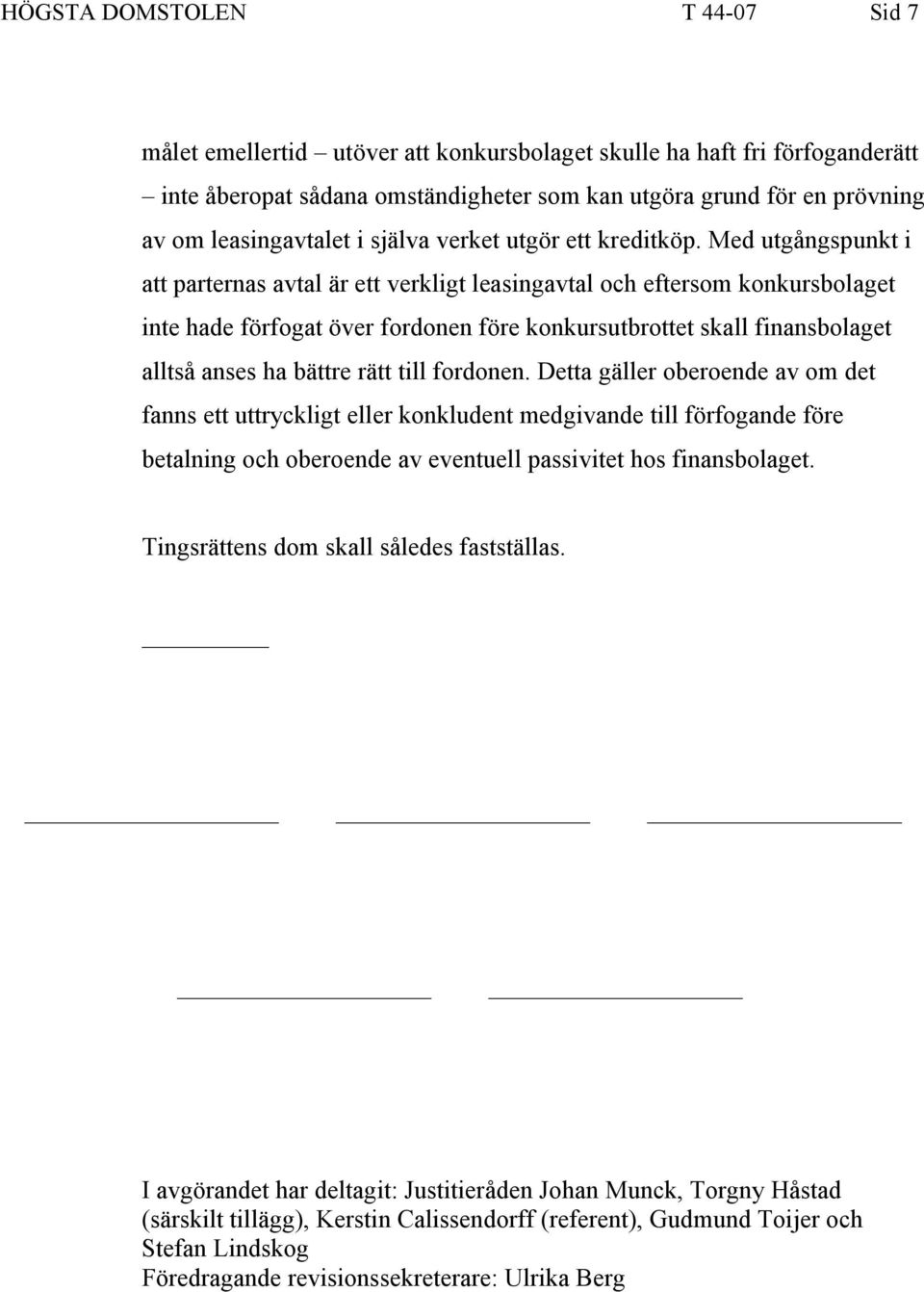 HÖGSTA DOMSTOLEN T 44-07 Sid 7

målet emellertid – utöver att konkursbolaget skulle ha haft fri förfoganderätt – inte åberopat sådana omständigheter som kan utgöra grund för en prövning av om leasingavtalet i själva verket utgör ett kreditköp. Med utgångspunkt i att parternas avtal är ett verkligt leasingavtal och eftersom konkursbolaget inte hade förfogat över fordonen före konkursutbrottet skall finansbolaget alltså anses ha bättre rätt till fordonen. Detta gäller oberoende av om det fanns ett uttryckligt eller konkludent medgivande till förfogande före betalning och oberoende av eventuell passivitet hos finansbolaget.

Tingsrättens dom skall således fastställas.

I avgörandet har deltagit: Justitieråden Johan Munck, Torgny Håstad (särskilt tillägg), Kerstin Calissendorff (referent), Gudmund Toijer och Stefan Lindskog
Föredragande revisionssekreterare: Ulrika Berg